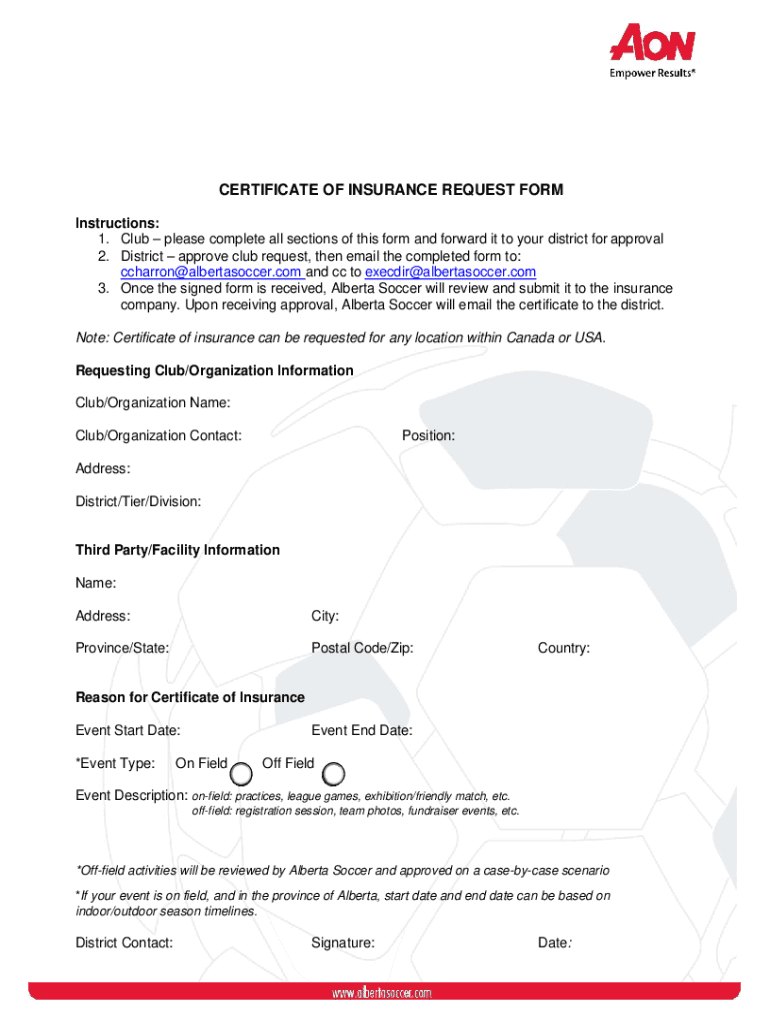 AON
Empower Results®

CERTIFICATE OF INSURANCE REQUEST FORM

Instructions:
1. Club – please complete all sections of this form and forward it to your district for approval
2. District – approve club request, then email the completed form to: ccharron@albertasoccer.com and cc to execdir@albertasoccer.com
3. Once the signed form is received, Alberta Soccer will review and submit it to the insurance company. Upon receiving approval, Alberta Soccer will email the certificate to the district.

Note: Certificate of insurance can be requested for any location within Canada or USA.

Requesting Club/Organization Information

Club/Organization Name:

Club/Organization Contact:

Position:

Address:

District/Tier/Division:

Third Party/Facility Information

Name:

Address:

City:

Province/State:

Postal Code/Zip:

Country:

Reason for Certificate of Insurance

Event Start Date:

Event End Date:

*Event Type: On Field Off Field

Event Description: on-field: practices, league games, exhibition/friendly match, etc.
off-field: registration session, team photos, fundraiser events, etc.

*Off-field activities will be reviewed by Alberta Soccer and approved on a case-by-case scenario

*If your event is on field, and in the province of Alberta, start date and end date can be based on indoor/outdoor season timelines.

District Contact:

Signature:

Date:

www.albertasoccer.com